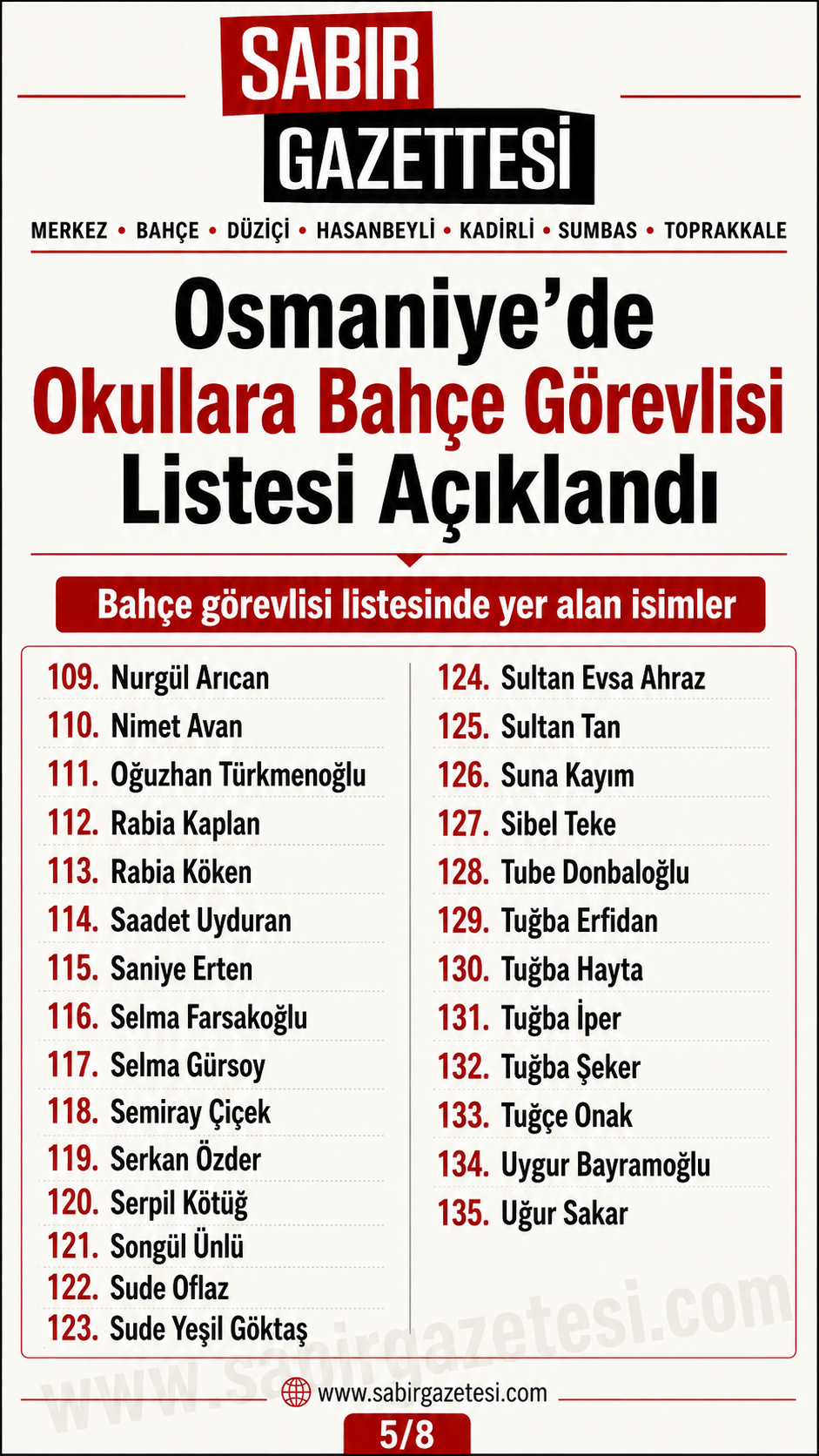 SABIR
GAZETTESİ

MERKEZ • BAHÇE • DÜZİÇİ • HASANBEYLİ • KADİRLİ • SUMBAS • TOPRAKKALE

Osmaniye'de
Okullara Bahçe Görevlisi
Listesi Açıklandı

Bahçe görevlisi listesinde yer alan isimler

109. Nurgül Arıcan
110. Nimet Avan
111. Oğuzhan Türkmenoğlu
112. Rabia Kaplan
113. Rabia Köken
114. Saadet Uyduran
115. Saniye Erten
116. Selma Farsakoğlu
117. Selma Gürsoy
118. Semiray Çiçek
119. Serkan Özder
120. Serpil Kötüğ
121. Songül Ünlü
122. Sude Oflaz
123. Sude Yeşil Göktaş

124. Sultan Evsa Ahraz
125. Sultan Tan
126. Suna Kayım
127. Sibel Teke
128. Tube Donbaloğlu
129. Tuğba Erfidan
130. Tuğba Hayta
131. Tuğba İper
132. Tuğba Şeker
133. Tuğçe Onak
134. Uygur Bayramoğlu
135. Uğur Sakar

www.sabirgazetesi.com

www.sabirgazetesi.com

5/8